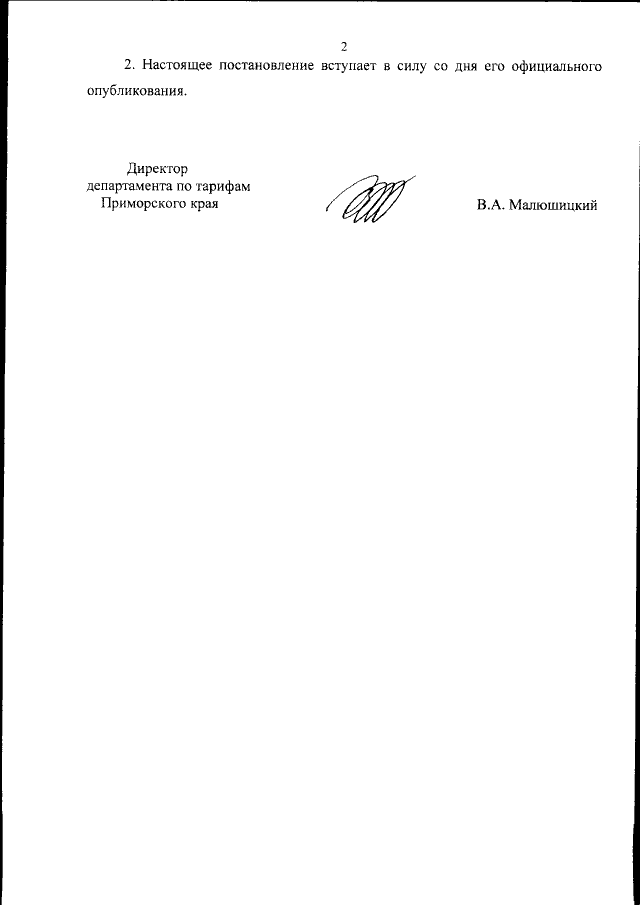 2

2. Настоящее постановление вступает в силу со дня его официального опубликования.

Директор
департамента по тарифам
Приморского края

В.А. Малюшицкий